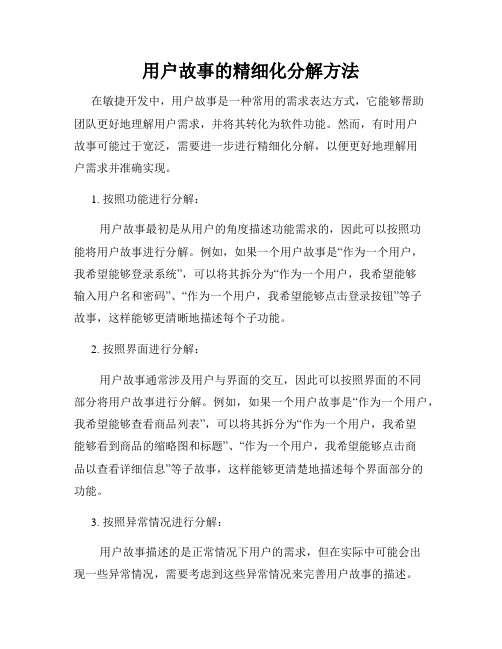 用户故事的精细化分解方法

在敏捷开发中，用户故事是一种常用的需求表达方式，它能够帮助团队更好地理解用户需求，并将其转化为软件功能。然而，有时用户故事可能过于宽泛，需要进一步进行精细化分解，以便更好地理解用户需求并准确实现。

1. 按照功能进行分解：

用户故事最初是从用户的角度描述功能需求的，因此可以按照功能将用户故事进行分解。例如，如果一个用户故事是“作为一个用户，我希望能够登录系统”，可以将其拆分为“作为一个用户，我希望能够输入用户名和密码”、“作为一个用户，我希望能够点击登录按钮”等子故事，这样能够更清晰地描述每个子功能。

2. 按照界面进行分解：

用户故事通常涉及用户与界面的交互，因此可以按照界面的不同部分将用户故事进行分解。例如，如果一个用户故事是“作为一个用户，我希望能够查看商品列表”，可以将其拆分为“作为一个用户，我希望能够看到商品的缩略图和标题”、“作为一个用户，我希望能够点击商品以查看详细信息”等子故事，这样能够更清楚地描述每个界面部分的功能。

3. 按照异常情况进行分解：

用户故事描述的是正常情况下用户的需求，但在实际中可能会出现一些异常情况，需要考虑到这些异常情况来完善用户故事的描述。